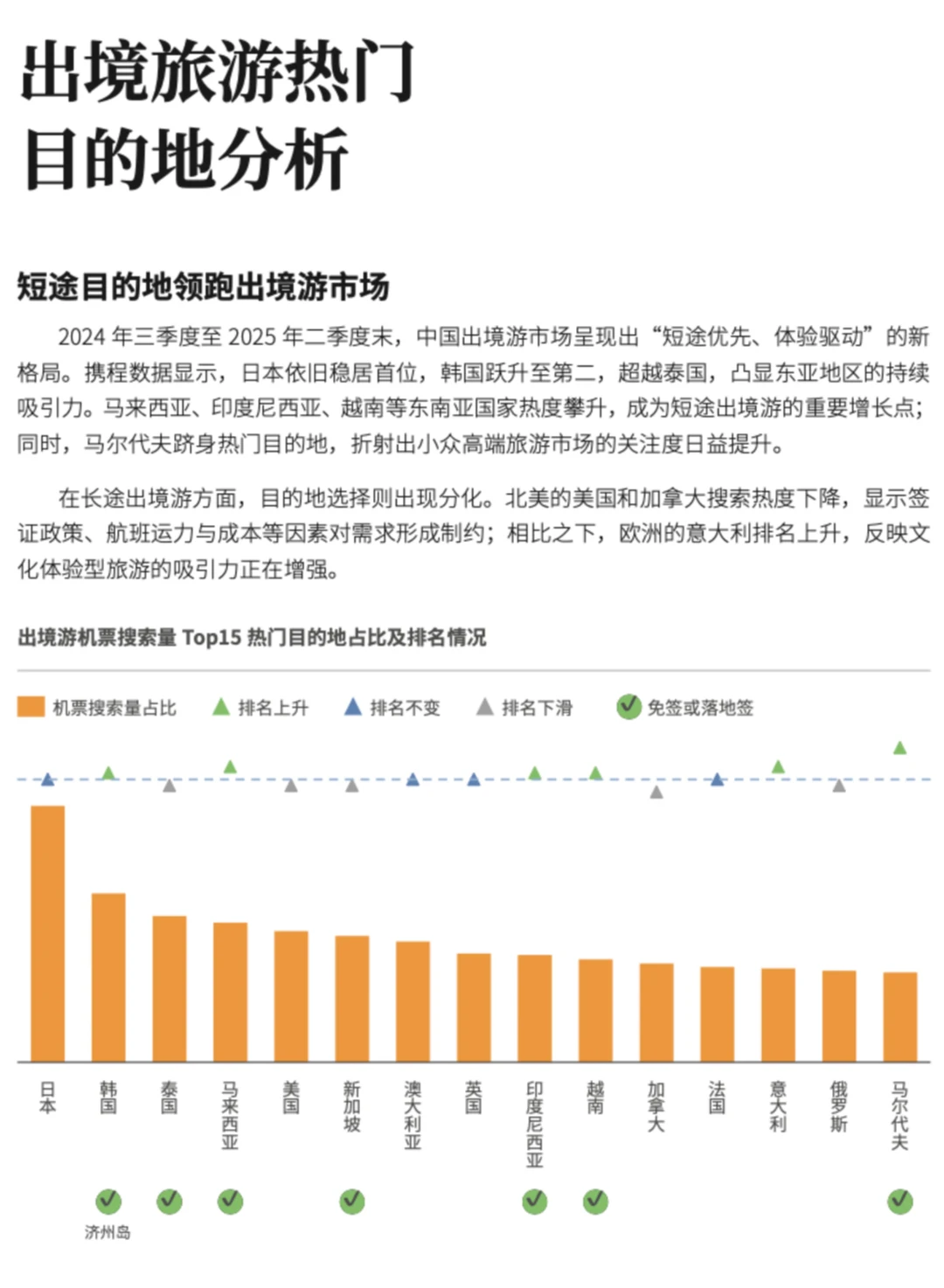 出境旅游热门目的地分析

短途目的地领跑出境游市场

2024 年三季度至 2025 年二季度末，中国出境游市场呈现出“短途优先、体验驱动”的新格局。携程数据显示，日本依旧稳居首位，韩国跃升至第二，超越泰国，凸显东亚地区的持续吸引力。马来西亚、印度尼西亚、越南等东南亚国家热度攀升，成为短途出境游的重要增长点；同时，马尔代夫跻身热门目的地，折射出小众高端旅游市场的关注度日益提升。

在长途出境游方面，目的地选择则出现分化。北美的美国和加拿大搜索热度下降，显示签证政策、航班运力与成本等因素对需求形成制约；相比之下，欧洲的意大利排名上升，反映文化体验型旅游的吸引力正在增强。

出境游机票搜索量 Top15 热门目的地占比及排名情况

机票搜索量占比 排名上升 排名不变 排名下滑 免签或落地签

日本 韩国 泰国 马来西亚 美国 新加坡 澳大利亚 英国 印度尼西亚 越南 加拿大 法国 意大利 俄罗斯 马尔代夫

济州岛